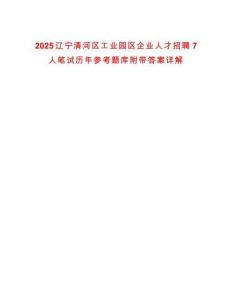 2025辽宁清河区工业园区企业人才招聘7人笔试历年参考题库附带答案详解